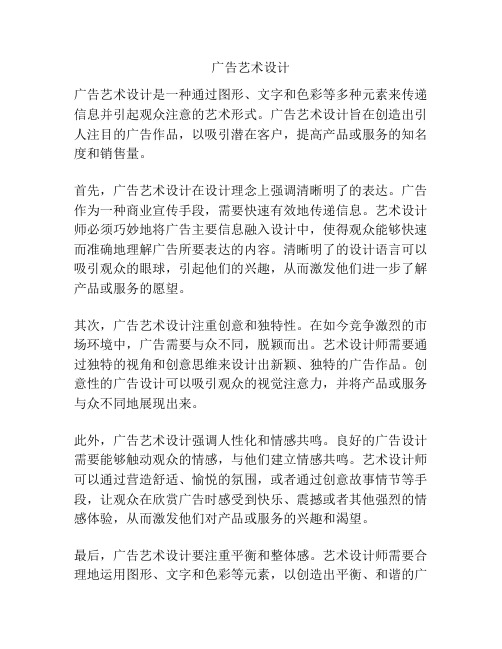 广告艺术设计

广告艺术设计是一种通过图形、文字和色彩等多种元素来传递信息并引起观众注意的艺术形式。广告艺术设计旨在创造出引人注目的广告作品，以吸引潜在客户，提高产品或服务的知名度和销售量。

首先，广告艺术设计在设计理念上强调清晰明了的表达。广告作为一种商业宣传手段，需要快速有效地传递信息。艺术设计师必须巧妙地将广告主要信息融入设计中，使得观众能够快速而准确地理解广告所要表达的内容。清晰明了的设计语言可以吸引观众的眼球，引起他们的兴趣，从而激发他们进一步了解产品或服务的愿望。

其次，广告艺术设计注重创意和独特性。在如今竞争激烈的市场环境中，广告需要与众不同，脱颖而出。艺术设计师需要通过独特的视角和创意思维来设计出新颖、独特的广告作品。创意性的广告设计可以吸引观众的视觉注意力，并将产品或服务与众不同地展现出来。

此外，广告艺术设计强调人性化和情感共鸣。良好的广告设计需要能够触动观众的情感，与他们建立情感共鸣。艺术设计师可以通过营造舒适、愉悦的氛围，或者通过创意故事情节等手段，让观众在欣赏广告时感受到快乐、震撼或者其他强烈的情感体验，从而激发他们对产品或服务的兴趣和渴望。

最后，广告艺术设计要注重平衡和整体感。艺术设计师需要合理地运用图形、文字和色彩等元素，以创造出平衡、和谐的广